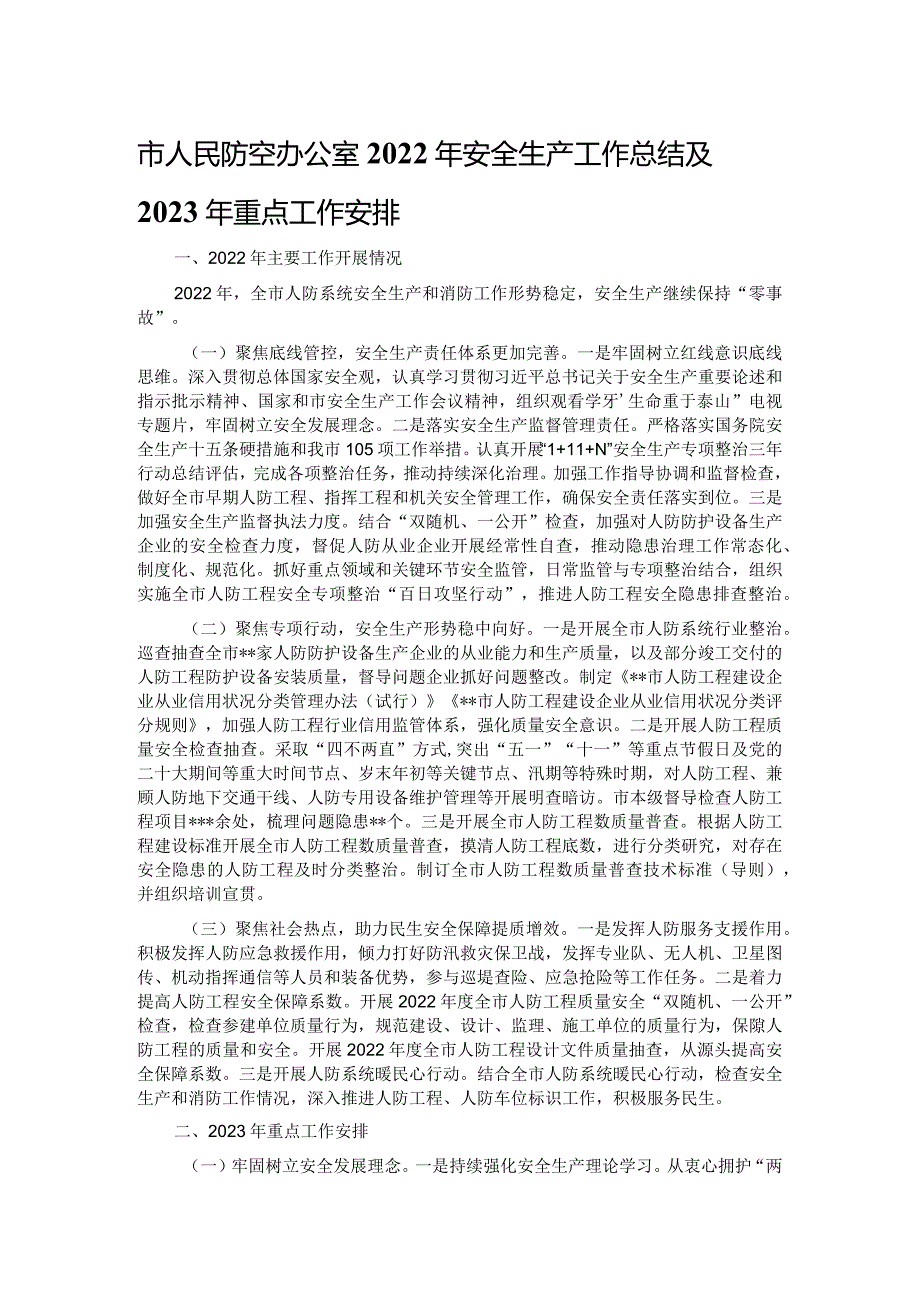 市人民防空办公室2022年安全生产工作总结及2023年重点工作安排

一、2022年主要工作开展情况

2022年，全市人防系统安全生产和消防工作形势稳定，安全生产继续保持“零事故”。

（一）聚焦底线管控，安全生产责任体系更加完善。一是牢固树立红线意识底线思维。深入贯彻总体国家安全观，认真学习贯彻习近平总书记关于安全生产重要论述和指示批示精神、国家和市安全生产工作会议精神，组织观看学牙’生命重于泰山”电视专题片，牢固树立安全发展理念。二是落实安全生产监督管理责任。严格落实国务院安全生产十五条硬措施和我市105项工作举措。认真开展“1+11+N”安全生产专项整治三年行动总结评估，完成各项整治任务，推动持续深化治理。加强工作指导协调和监督检查，做好全市早期人防工程、指挥工程和机关安全管理工作，确保安全责任落实到位。三是加强安全生产监督执法力度。结合“双随机、一公开”检查，加强对人防防护设备生产企业的安全检查力度，督促人防从业企业开展经常性自查，推动隐患治理工作常态化、制度化、规范化。抓好重点领域和关键环节安全监管，日常监管与专项整治结合，组织实施全市人防工程安全专项整治“百日攻坚行动”，推进人防工程安全隐患排查整治。

（二）聚焦专项行动，安全生产形势稳中向好。一是开展全市人防系统行业整治。巡查抽查全市**家人防防护设备生产企业的从业能力和生产质量，以及部分竣工交付的人防工程防护设备安装质量，督导问题企业抓好问题整改。制定《**市人防工程建设企业从业信用状况分类管理办法（试行）》《**市人防工程建设企业从业信用状况分类评分规则》，加强人防工程行业信用监管体系，强化质量安全意识。二是开展人防工程质量安全检查抽查。采取“四不两直”方式，突出“五一”“十一”等重点节假日及党的二十大期间等重大时间节点、岁末年初等关键节点、汛期等特殊时期，对人防工程、兼顾人防地下交通干线、人防专用设备维护管理等开展明查暗访。市本级督导检查人防工程项目***余处，梳理问题隐患**个。三是开展全市人防工程数质量普查。根据人防工程建设标准开展全市人防工程数质量普查，摸清人防工程底数，进行分类研究，对存在安全隐患的人防工程及时分类整治。制订全市人防工程数质量普查技术标准（导则），并组织培训宣贯。

（三）聚焦社会热点，助力民生安全保障提质增效。一是发挥人防服务支援作用。积极发挥人防应急救援作用，倾力打好防汛救灾保卫战，发挥专业队、无人机、卫星图传、机动指挥通信等人员和装备优势，参与巡堤查险、应急抢险等工作任务。二是着力提高人防工程安全保障系数。开展2022年度全市人防工程质量安全“双随机、一公开”检查，检查参建单位质量行为，规范建设、设计、监理、施工单位的质量行为，保障人防工程的质量和安全。开展2022年度全市人防工程设计文件质量抽查，从源头提高安全保障系数。三是开展人防系统暖民心行动。结合全市人防系统暖民心行动，检查安全生产和消防工作情况，深入推进人防工程、人防车位标识工作，积极服务民生。

二、2023年重点工作安排

（一）牢固树立安全发展理念。一是持续强化安全生产理论学习。从衷心拥护“两